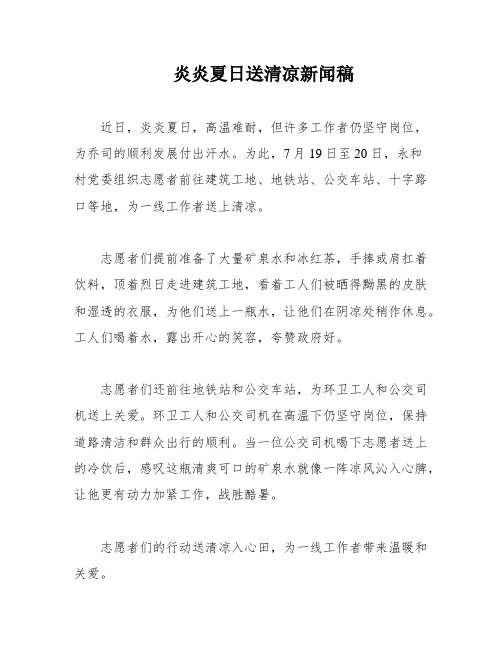 炎炎夏日送清凉新闻稿

近日，炎炎夏日，高温难耐，但许多工作者仍坚守岗位，为乔司的顺利发展付出汗水。为此，7月19日至20日，永和村党委组织志愿者前往建筑工地、地铁站、公交车站、十字路口等地，为一线工作者送上清凉。

志愿者们提前准备了大量矿泉水和冰红茶，手捧或肩扛着饮料，顶着烈日走进建筑工地，看着工人们被晒得黝黑的皮肤和湿透的衣服，为他们送上一瓶水，让他们在阴凉处稍作休息。工人们喝着水，露出开心的笑容，夸赞政府好。

志愿者们还前往地铁站和公交车站，为环卫工人和公交司机送上关爱。环卫工人和公交司机在高温下仍坚守岗位，保持道路清洁和群众出行的顺利。当一位公交司机喝下志愿者送上的冷饮后，感叹这瓶清爽可口的矿泉水就像一阵凉风沁入心脾，让他更有动力加紧工作，战胜酷暑。

志愿者们的行动送清凉入心田，为一线工作者带来温暖和关爱。